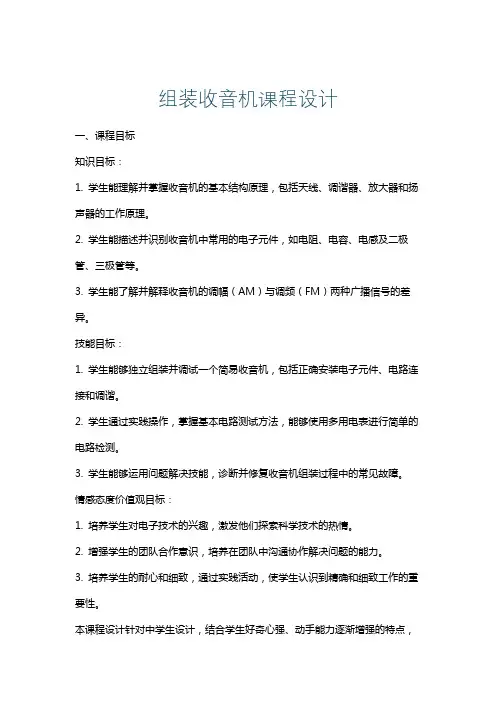 组装收音机课程设计

一、课程目标

知识目标：

1. 学生能理解并掌握收音机的基本结构原理，包括天线、调谐器、放大器和扬声器的工作原理。

2. 学生能描述并识别收音机中常用的电子元件，如电阻、电容、电感及二极管、三极管等。

3. 学生能了解并解释收音机的调幅（AM）与调频（FM）两种广播信号的差异。

技能目标：

1. 学生能够独立组装并调试一个简易收音机，包括正确安装电子元件、电路连接和调谐。

2. 学生通过实践操作，掌握基本电路测试方法，能够使用多用电表进行简单的电路检测。

3. 学生能够运用问题解决技能，诊断并修复收音机组装过程中的常见故障。

情感态度价值观目标：

1. 培养学生对电子技术的兴趣，激发他们探索科学技术的热情。

2. 增强学生的团队合作意识，培养在团队中沟通协作解决问题的能力。

3. 培养学生的耐心和细致，通过实践活动，使学生认识到精确和细致工作的重要性。

本课程设计针对中学生设计，结合学生好奇心强、动手能力逐渐增强的特点，